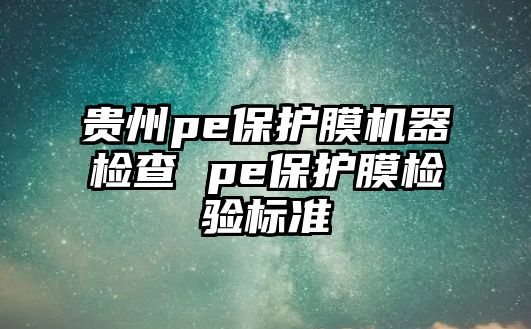 贵州pe保护膜机器检查 pe保护膜检验标准